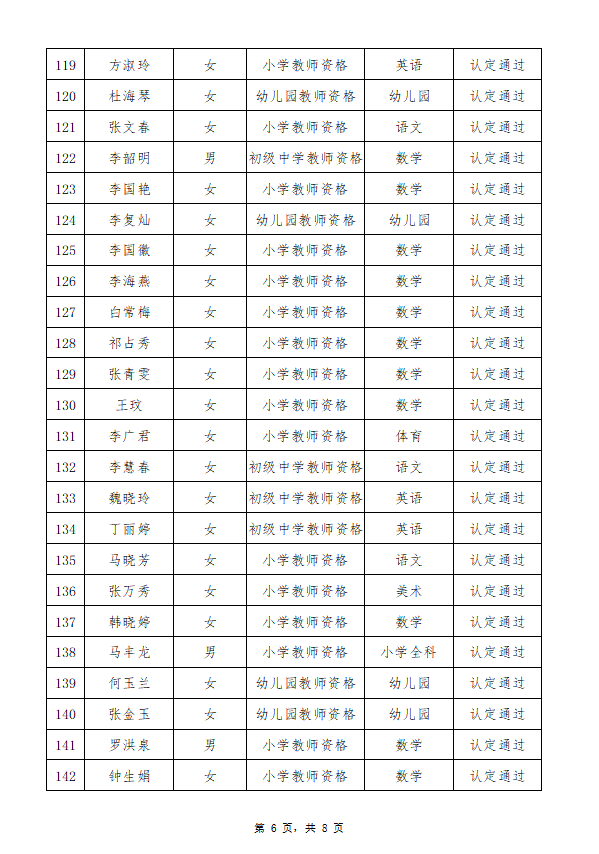 | 119 | 方淑玲 | 女 | 小学教师资格 | 英语 | 认定通过 |
|---|---|---|---|---|---|
| 120 | 杜海琴 | 女 | 幼儿园教师资格 | 幼儿园 | 认定通过 |
| 121 | 张文春 | 女 | 小学教师资格 | 语文 | 认定通过 |
| 122 | 李韶明 | 男 | 初级中学教师资格 | 数学 | 认定通过 |
| 123 | 李国艳 | 女 | 小学教师资格 | 数学 | 认定通过 |
| 124 | 李复灿 | 女 | 幼儿园教师资格 | 幼儿园 | 认定通过 |
| 125 | 李国徽 | 女 | 小学教师资格 | 数学 | 认定通过 |
| 126 | 李海燕 | 女 | 小学教师资格 | 数学 | 认定通过 |
| 127 | 白常梅 | 女 | 小学教师资格 | 数学 | 认定通过 |
| 128 | 祁占秀 | 女 | 小学教师资格 | 数学 | 认定通过 |
| 129 | 张青雯 | 女 | 小学教师资格 | 数学 | 认定通过 |
| 130 | 王玟 | 女 | 小学教师资格 | 数学 | 认定通过 |
| 131 | 李广君 | 女 | 小学教师资格 | 体育 | 认定通过 |
| 132 | 李慧春 | 女 | 初级中学教师资格 | 语文 | 认定通过 |
| 133 | 魏晓玲 | 女 | 初级中学教师资格 | 英语 | 认定通过 |
| 134 | 丁丽婷 | 女 | 初级中学教师资格 | 英语 | 认定通过 |
| 135 | 马晓芳 | 女 | 小学教师资格 | 语文 | 认定通过 |
| 136 | 张万秀 | 女 | 小学教师资格 | 美术 | 认定通过 |
| 137 | 韩晓婷 | 女 | 小学教师资格 | 数学 | 认定通过 |
| 138 | 马丰龙 | 男 | 小学教师资格 | 小学全科 | 认定通过 |
| 139 | 何玉兰 | 女 | 幼儿园教师资格 | 幼儿园 | 认定通过 |
| 140 | 张金玉 | 女 | 幼儿园教师资格 | 幼儿园 | 认定通过 |
| 141 | 罗洪泉 | 男 | 小学教师资格 | 数学 | 认定通过 |
| 142 | 钟生娟 | 女 | 小学教师资格 | 数学 | 认定通过 |

第 6 页，共 8 页